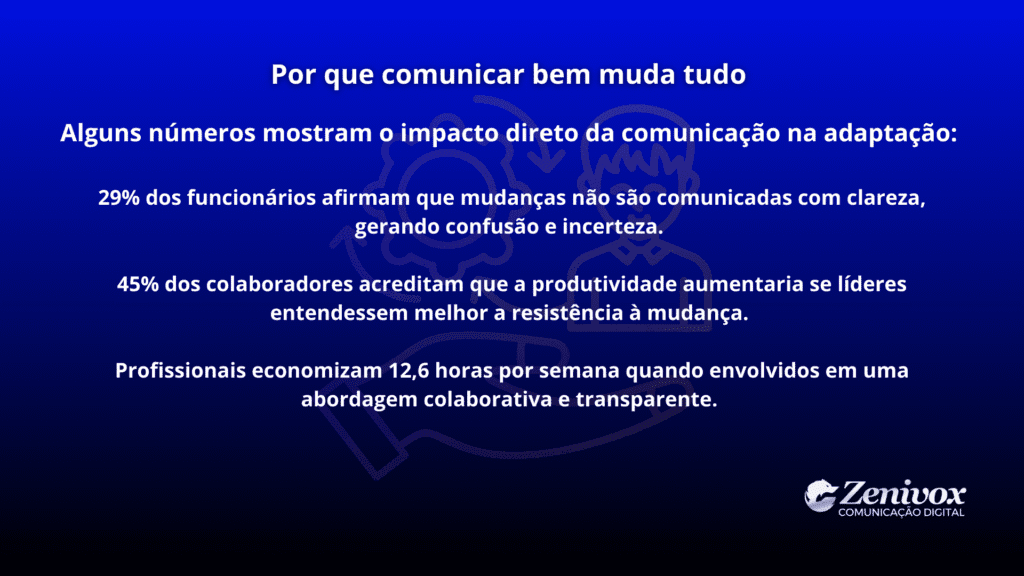 Por que comunicar bem muda tudo

Alguns números mostram o impacto direto da comunicação na adaptação:

29% dos funcionários afirmam que mudanças não são comunicadas com clareza, gerando confusão e incerteza.

45% dos colaboradores acreditam que a produtividade aumentaria se líderes entendessem melhor a resistência à mudança.

Profissionais economizam 12,6 horas por semana quando envolvidos em uma abordagem colaborativa e transparente.

Zenivox
COMUNICAÇÃO DIGITAL